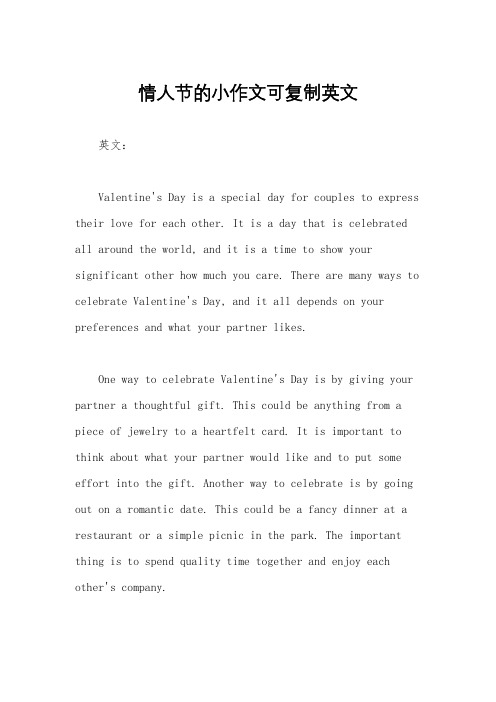 情人节的小作文可复制英文

英文：

Valentine's Day is a special day for couples to express their love for each other. It is a day that is celebrated all around the world, and it is a time to show your significant other how much you care. There are many ways to celebrate Valentine's Day, and it all depends on your preferences and what your partner likes.

One way to celebrate Valentine's Day is by giving your partner a thoughtful gift. This could be anything from a piece of jewelry to a heartfelt card. It is important to think about what your partner would like and to put some effort into the gift. Another way to celebrate is by going out on a romantic date. This could be a fancy dinner at a restaurant or a simple picnic in the park. The important thing is to spend quality time together and enjoy each other's company.